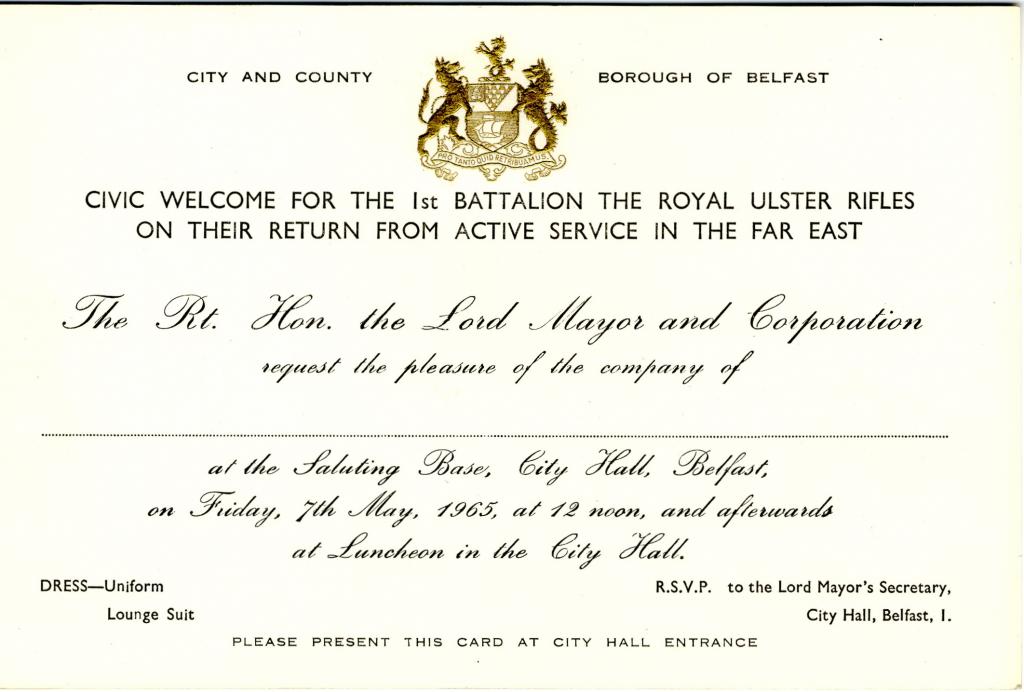 CITY AND COUNTY

BOROUGH OF BELFAST

PRO TANTO QUID RETRIBUAMUS

CIVIC WELCOME FOR THE 1st BATTALION THE ROYAL ULSTER RIFLES ON THEIR RETURN FROM ACTIVE SERVICE IN THE FAR EAST

The Rt. Hon. the Lord Mayor and Corporation

request the pleasure of the company of

____

at the Saluting Base, City Hall, Belfast,

on Friday, 7th May, 1965, at 12 noon, and afterwards

at Luncheon in the City Hall.

DRESS—Uniform
Lounge Suit

R.S.V.P. to the Lord Mayor's Secretary,
City Hall, Belfast, 1.

PLEASE PRESENT THIS CARD AT CITY HALL ENTRANCE